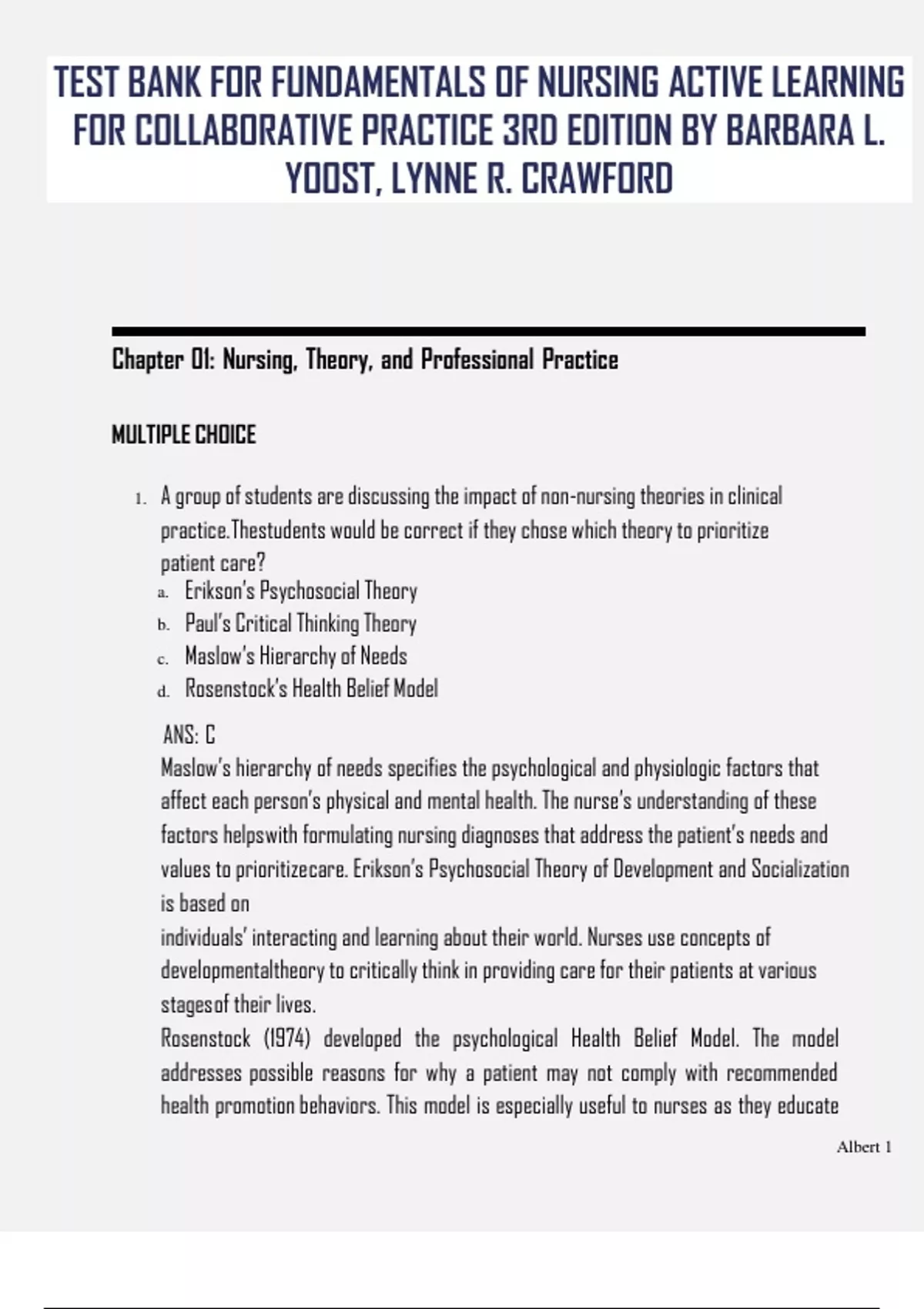 TEST BANK FOR FUNDAMENTALS OF NURSING ACTIVE LEARNING FOR COLLABORATIVE PRACTICE 3RD EDITION BY BARBARA L. YOOST, LYNNE R. CRAWFORD

Chapter 01: Nursing, Theory, and Professional Practice

MULTIPLE CHOICE

1. A group of students are discussing the impact of non-nursing theories in clinical practice.Thestudents would be correct if they chose which theory to prioritize patient care?
a. Erikson's Psychosocial Theory
b. Paul's Critical Thinking Theory
c. Maslow's Hierarchy of Needs
d. Rosenstock's Health Belief Model

ANS: C
Maslow's hierarchy of needs specifies the psychological and physiologic factors that affect each person's physical and mental health. The nurse's understanding of these factors helpswith formulating nursing diagnoses that address the patient's needs and values to prioritizecare. Erikson's Psychosocial Theory of Development and Socialization is based on
individuals' interacting and learning about their world. Nurses use concepts of developmentaltheory to critically think in providing care for their patients at various stagesof their lives.
Rosenstock (1974) developed the psychological Health Belief Model. The model addresses possible reasons for why a patient may not comply with recommended health promotion behaviors. This model is especially useful to nurses as they educate

Albert 1